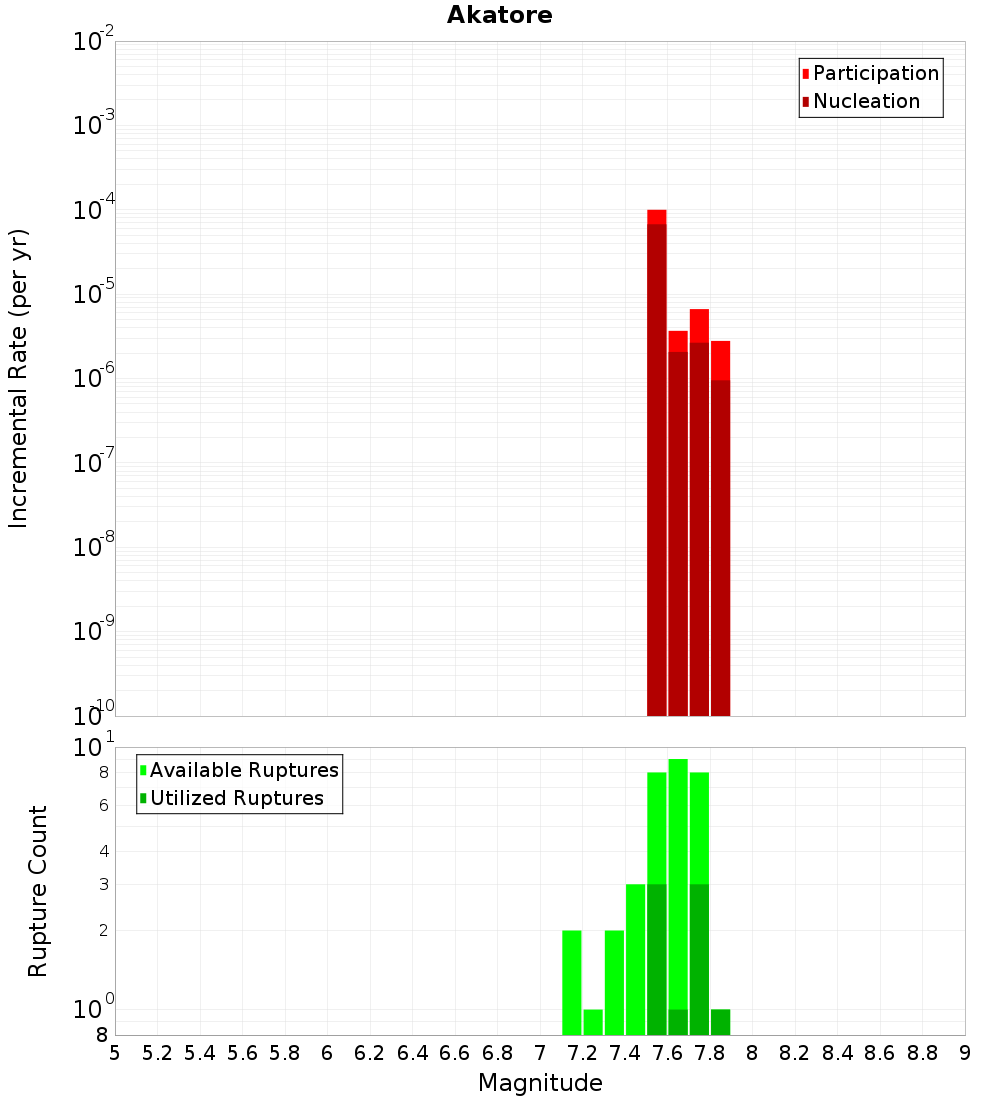 Akatore

Participation
Nucleation

Incremental Rate (per yr)

$10^{-2}$
$10^{-3}$
$10^{-4}$
$10^{-5}$
$10^{-6}$
$10^{-7}$
$10^{-8}$
$10^{-9}$
$10^{-10}$

Available Ruptures
Utilized Ruptures

Rupture Count

$10^{1}$
8
6
4
3
2
$10^{0}$
8

5 5.2 5.4 5.6 5.8 6 6.2 6.4 6.6 6.8 7 7.2 7.4 7.6 7.8 8 8.2 8.4 8.6 8.8 9

Magnitude